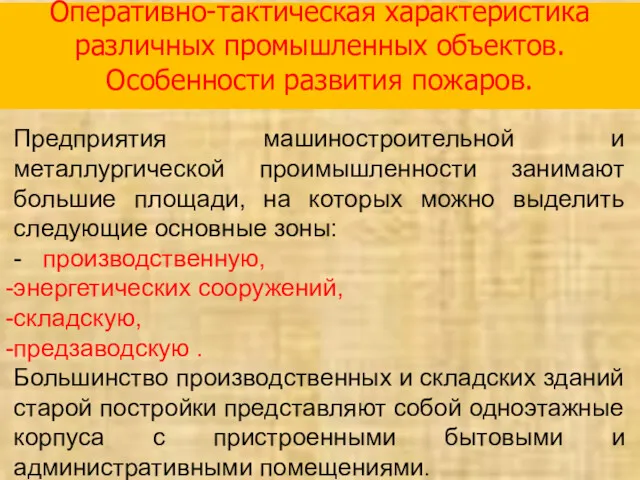 Оперативно-тактическая характеристика различных промышленных объектов. Особенности развития пожаров.

Предприятия машиностроительной и металлургической проимышленности занимают большие площади, на которых можно выделить следующие основные зоны:
- производственную,
-энергетических сооружений,
-складскую,
-предзаводскую .
Большинство производственных и складских зданий старой постройки представляют собой одноэтажные корпуса с пристроенными бытовыми и административными помещениями.